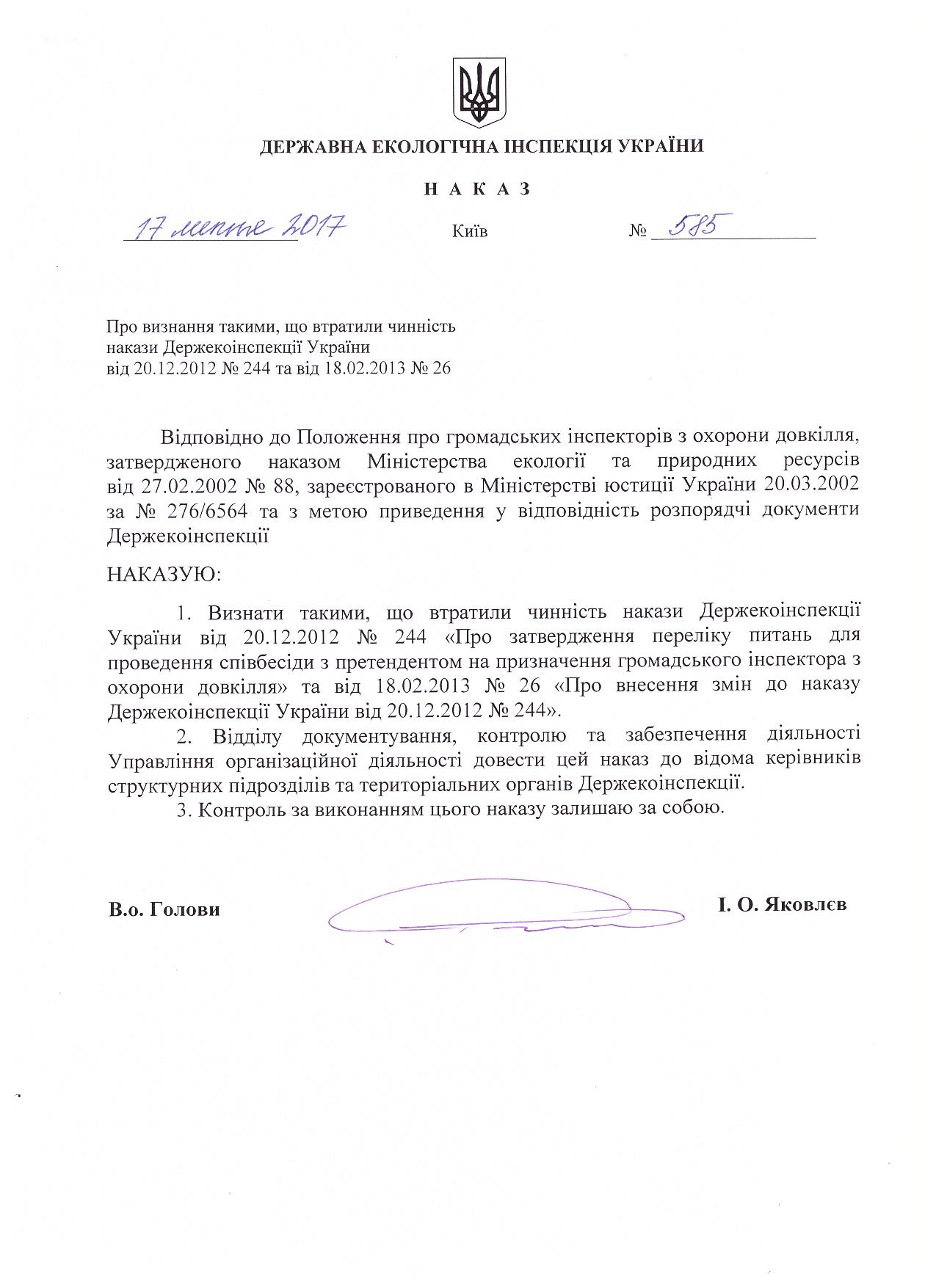 ДЕРЖАВНА ЕКОЛОГІЧНА ІНСПЕКЦІЯ УКРАЇНИ

Н А К А З

17 липня 2017 Київ № 585

Про визнання такими, що втратили чинність накази Держекоінспекції України від 20.12.2012 № 244 та від 18.02.2013 № 26

Відповідно до Положення про громадських інспекторів з охорони довкілля, затвердженого наказом Міністерства екології та природних ресурсів від 27.02.2002 № 88, зареєстрованого в Міністерстві юстиції України 20.03.2002 за № 276/6564 та з метою приведення у відповідність розпорядчі документи Держекоінспекції

НАКАЗУЮ:

1. Визнати такими, що втратили чинність накази Держекоінспекції України від 20.12.2012 № 244 «Про затвердження переліку питань для проведення співбесіди з претендентом на призначення громадського інспектора з охорони довкілля» та від 18.02.2013 № 26 «Про внесення змін до наказу Держекоінспекції України від 20.12.2012 № 244».

2. Відділу документування, контролю та забезпечення діяльності Управління організаційної діяльності довести цей наказ до відома керівників структурних підрозділів та територіальних органів Держекоінспекції.

3. Контроль за виконанням цього наказу залишаю за собою.

В.о. Голови І. О. Яковлєв